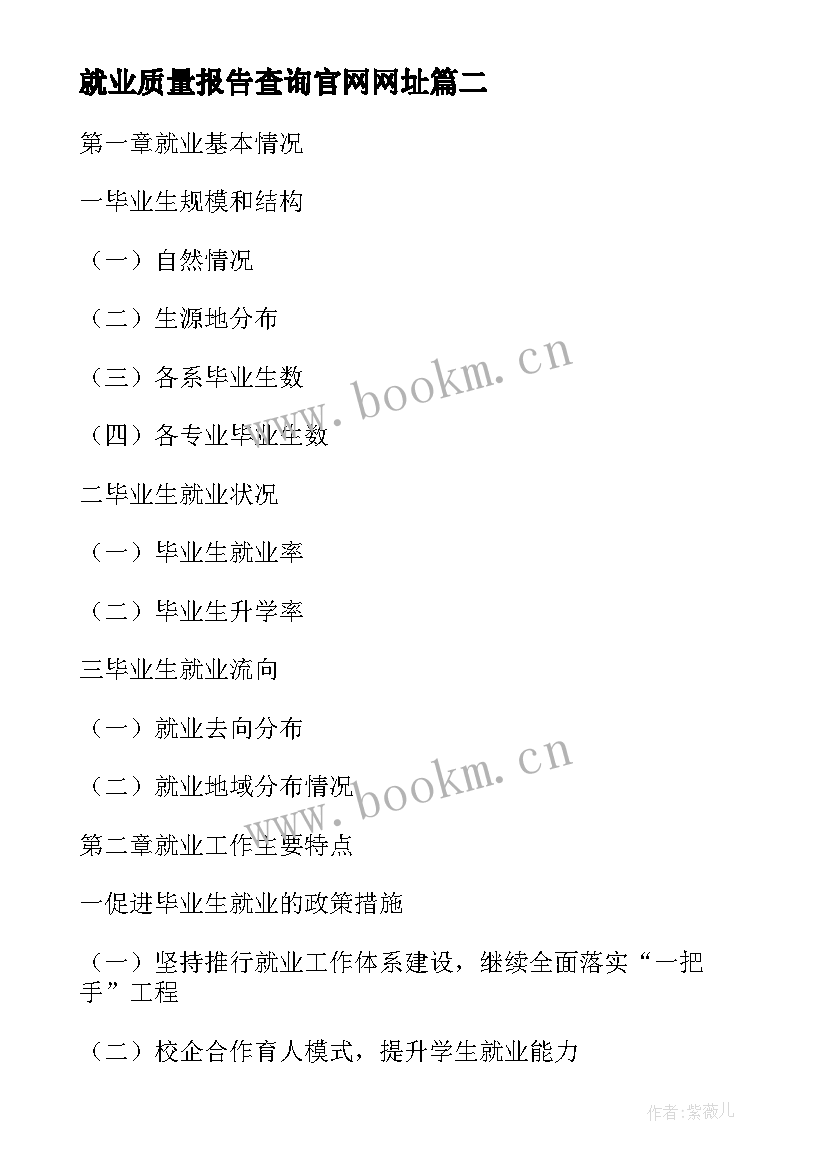 就业质量报告查询官网网址篇二

第一章就业基本情况

一毕业生规模和结构

（一）自然情况

（二）生源地分布

（三）各系毕业生数

（四）各专业毕业生数

二毕业生就业状况

（一）毕业生就业率

（二）毕业生升学率

三毕业生就业流向

（一）就业去向分布

（二）就业地域分布情况

第二章就业工作主要特点

一促进毕业生就业的政策措施

（一）坚持推行就业工作体系建设，继续全面落实“一把手”工程

（二）校企合作育人模式，提升学生就业能力

www.bookm.cn

www.bookm.cn

作者:紫薇儿